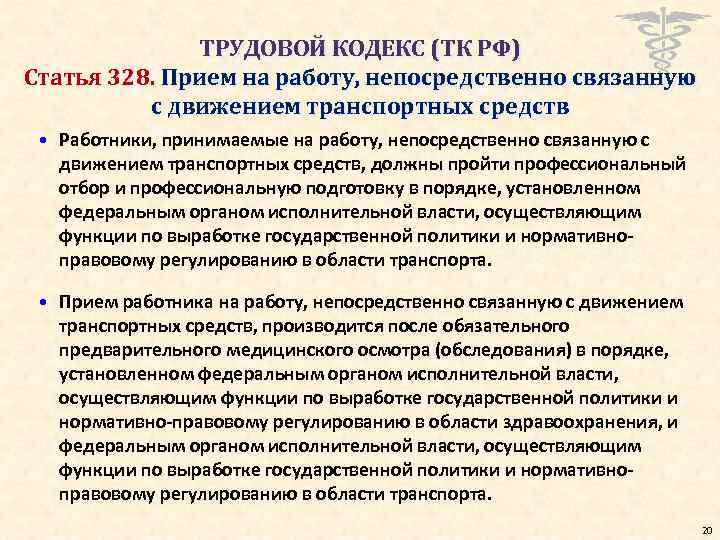 ТРУДОВОЙ КОДЕКС (ТК РФ)
Статья 328. Прием на работу, непосредственно связанную с движением транспортных средств

• Работники, принимаемые на работу, непосредственно связанную с движением транспортных средств, должны пройти профессиональный отбор и профессиональную подготовку в порядке, установленном федеральным органом исполнительной власти, осуществляющим функции по выработке государственной политики и нормативно-правовому регулированию в области транспорта.

• Прием работника на работу, непосредственно связанную с движением транспортных средств, производится после обязательного предварительного медицинского осмотра (обследования) в порядке, установленном федеральным органом исполнительной власти, осуществляющим функции по выработке государственной политики и нормативно-правовому регулированию в области здравоохранения, и федеральным органом исполнительной власти, осуществляющим функции по выработке государственной политики и нормативно-правовому регулированию в области транспорта.

20